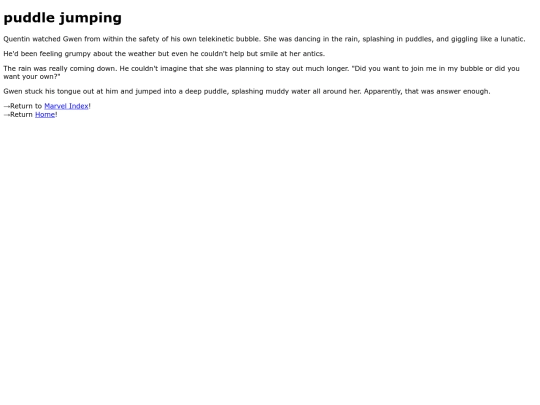 puddle jumping

Quentin watched Gwen from within the safety of his own telekinetic bubble. She was dancing in the rain, splashing in puddles, and giggling like a lunatic.

He'd been feeling grumpy about the weather but even he couldn't help but smile at her antics.

The rain was really coming down. He couldn't imagine that she was planning to stay out much longer. "Did you want to join me in my bubble or did you want your own?"

Gwen stuck his tongue out at him and jumped into a deep puddle, splashing muddy water all around her. Apparently, that was answer enough.

→Return to Marvel Index!
→Return Home!